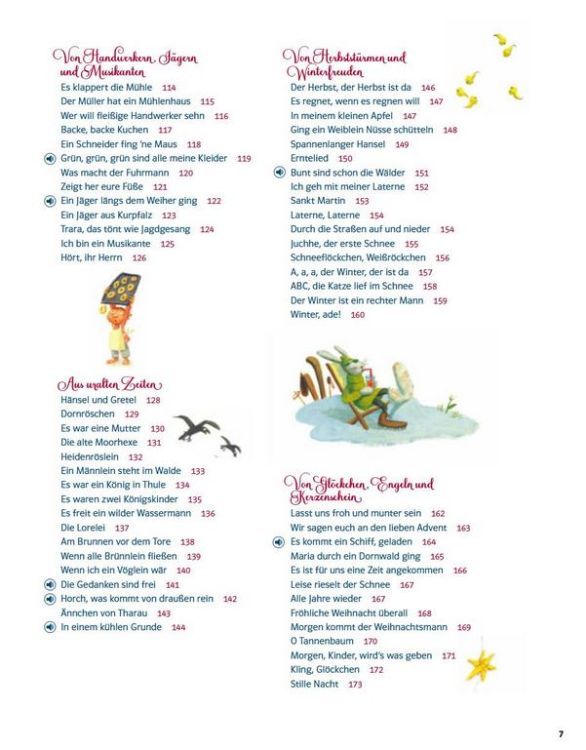 Von Handwerkern, Jägern und Musikanten
Es klappert die Mühle 114
Der Müller hat ein Mühlenhaus 115
Wer will fleißige Handwerker sehn 116
Backe, backe Kuchen 117
Ein Schneider fing 'ne Maus 118
Grün, grün, grün sind alle meine Kleider 119
Was macht der Fuhrmann 120
Zeigt her eure Füße 121
Ein Jäger längs dem Weiher ging 122
Ein Jäger aus Kurpfalz 123
Trara, das tönt wie Jagdgesang 124
Ich bin ein Musikante 125
Hört, ihr Herrn 126

Aus uralten Zeiten
Hänsel und Gretel 128
Dornröschen 129
Es war eine Mutter 130
Die alte Moorhexe 131
Heidenröslein 132
Ein Männlein steht im Walde 133
Es war ein König in Thule 134
Es waren zwei Königskinder 135
Es freit ein wilder Wassermann 136
Die Lorelei 137
Am Brunnen vor dem Tore 138
Wenn alle Brünnlein fließen 139
Wenn ich ein Vöglein wär 140
Die Gedanken sind frei 141
Horch, was kommt von draußen rein 142
Ännchen von Tharau 143
In einem kühlen Grunde 144

Von Herbststürmen und Winterfreuden
Der Herbst, der Herbst ist da 146
Es regnet, wenn es regnen will 147
In meinem kleinen Apfel 147
Ging ein Weiblein Nüsse schütteln 148
Spannenlanger Hansel 149
Erntelied 150
Bunt sind schon die Wälder 151
Ich geh mit meiner Laterne 152
Sankt Martin 153
Laterne, Laterne 154
Durch die Straßen auf und nieder 154
Juchhe, der erste Schnee 155
Schneeflöckchen, Weißröckchen 156
A, a, a, der Winter, der ist da 157
ABC, die Katze lief im Schnee 158
Der Winter ist ein rechter Mann 159
Winter, ade! 160

Von Glöckchen, Engeln und Kerzenschein
Lasst uns froh und munter sein 162
Wir sagen euch an den lieben Advent 163
Es kommt ein Schiff, geladen 164
Maria durch ein Dornwald ging 165
Es ist für uns eine Zeit angekommen 166
Leise rieselt der Schnee 167
Alle Jahre wieder 167
Fröhliche Weihnacht überall 168
Morgen kommt der Weihnachtsmann 169
O Tannenbaum 170
Morgen, Kinder, wird's was geben 171
Kling, Glöckchen 172
Stille Nacht 173

7